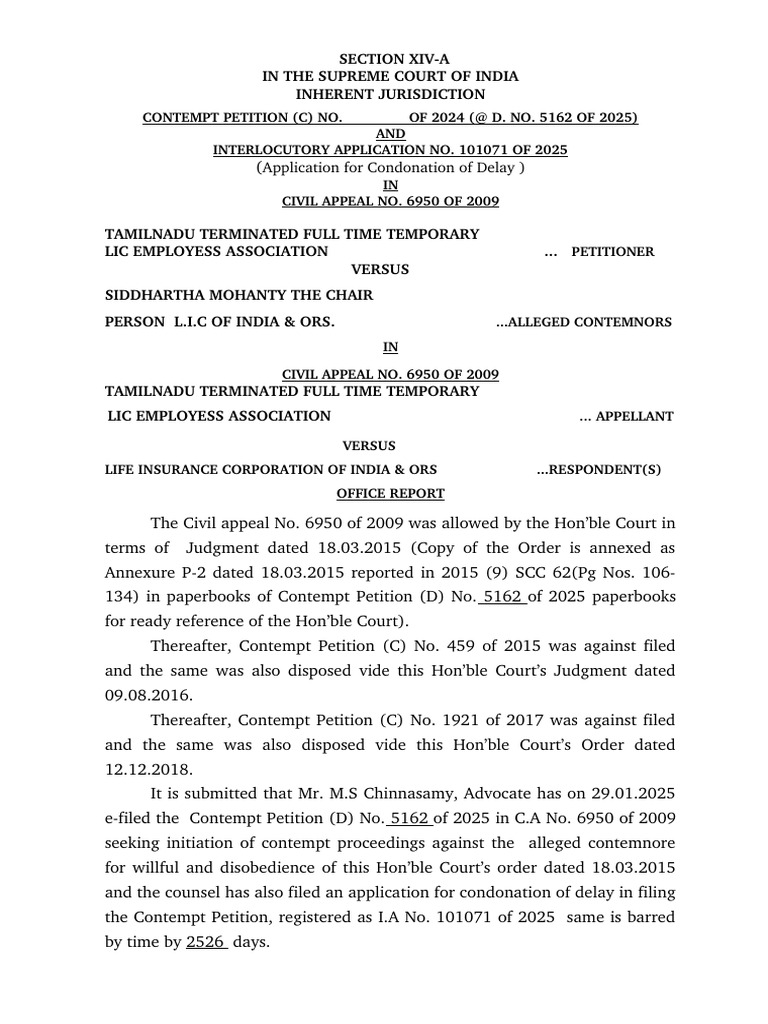 SECTION XIV-A
IN THE SUPREME COURT OF INDIA
INHERENT JURISDICTION

CONTEMPT PETITION (C) NO. OF 2024 (@ D. NO. 5162 OF 2025)
AND
INTERLOCUTORY APPLICATION NO. 101071 OF 2025
(Application for Condonation of Delay )
IN
CIVIL APPEAL NO. 6950 OF 2009

TAMILNADU TERMINATED FULL TIME TEMPORARY LIC EMPLOYESS ASSOCIATION ... PETITIONER

VERSUS

SIDDHARTHA MOHANTY THE CHAIR PERSON L.I.C OF INDIA & ORS. ...ALLEGED CONTEMNORS

IN

CIVIL APPEAL NO. 6950 OF 2009
TAMILNADU TERMINATED FULL TIME TEMPORARY LIC EMPLOYESS ASSOCIATION ... APPELLANT

VERSUS

LIFE INSURANCE CORPORATION OF INDIA & ORS ...RESPONDENT(S)

OFFICE REPORT

The Civil appeal No. 6950 of 2009 was allowed by the Hon'ble Court in terms of Judgment dated 18.03.2015 (Copy of the Order is annexed as Annexure P-2 dated 18.03.2015 reported in 2015 (9) SCC 62(Pg Nos. 106-134) in paperbooks of Contempt Petition (D) No. 5162 of 2025 paperbooks for ready reference of the Hon'ble Court).

Thereafter, Contempt Petition (C) No. 459 of 2015 was against filed and the same was also disposed vide this Hon'ble Court's Judgment dated 09.08.2016.

Thereafter, Contempt Petition (C) No. 1921 of 2017 was against filed and the same was also disposed vide this Hon'ble Court's Order dated 12.12.2018.

It is submitted that Mr. M.S Chinnasamy, Advocate has on 29.01.2025 e-filed the Contempt Petition (D) No. 5162 of 2025 in C.A No. 6950 of 2009 seeking initiation of contempt proceedings against the alleged contemnore for willful and disobedience of this Hon'ble Court's order dated 18.03.2015 and the counsel has also filed an application for condonation of delay in filing the Contempt Petition, registered as I.A No. 101071 of 2025 same is barred by time by 2526 days.